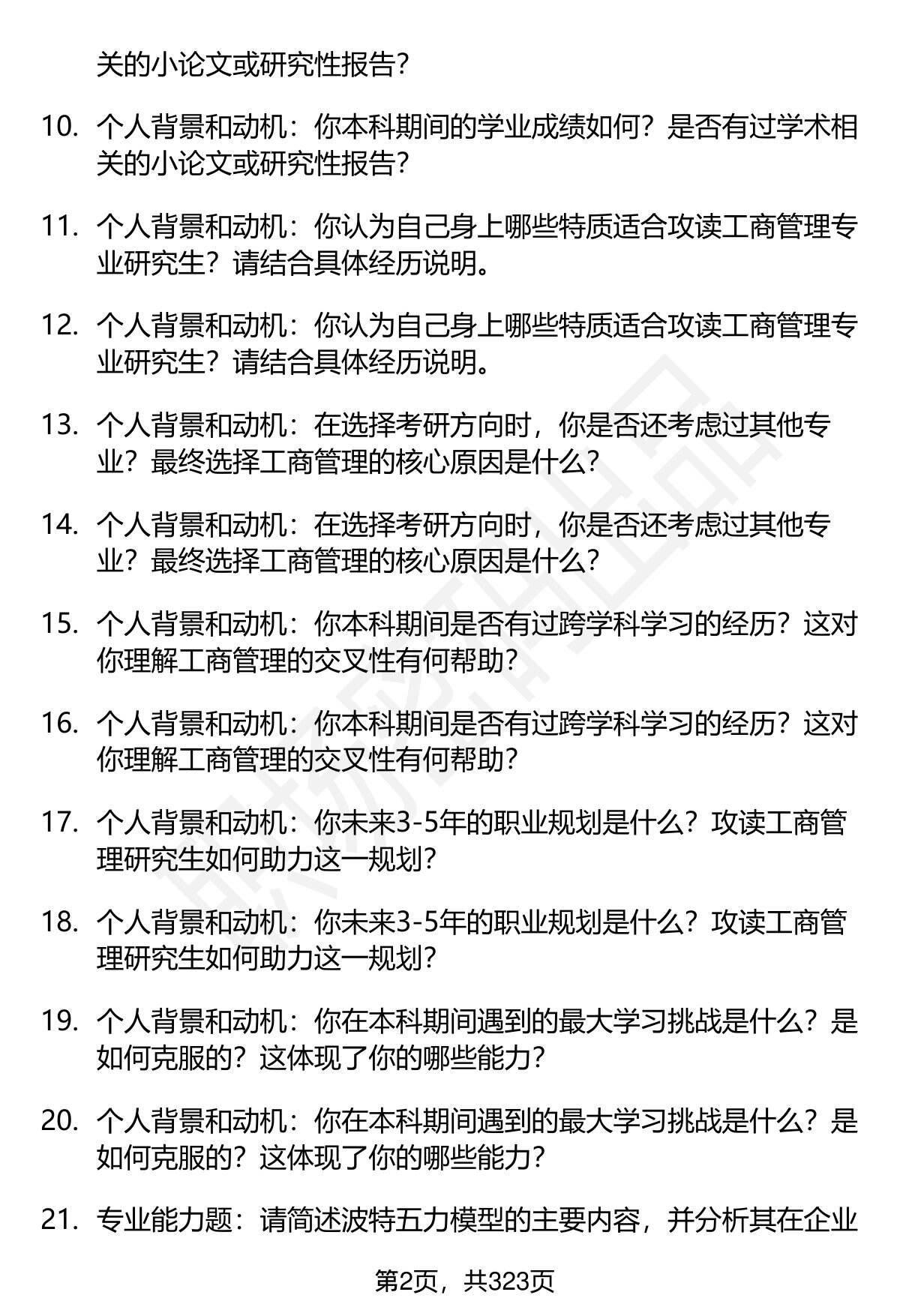 关的小论文或研究性报告？

10. 个人背景和动机：你本科期间的学业成绩如何？是否有过学术相关的小论文或研究性报告？

11. 个人背景和动机：你认为自己身上哪些特质适合攻读工商管理专业研究生？请结合具体经历说明。

12. 个人背景和动机：你认为自己身上哪些特质适合攻读工商管理专业研究生？请结合具体经历说明。

13. 个人背景和动机：在选择考研方向时，你是否还考虑过其他专业？最终选择工商管理的核心原因是什么？

14. 个人背景和动机：在选择考研方向时，你是否还考虑过其他专业？最终选择工商管理的核心原因是什么？

15. 个人背景和动机：你本科期间是否有过跨学科学习的经历？这对你理解工商管理的交叉性有何帮助？

16. 个人背景和动机：你本科期间是否有过跨学科学习的经历？这对你理解工商管理的交叉性有何帮助？

17. 个人背景和动机：你未来3-5年的职业规划是什么？攻读工商管理研究生如何助力这一规划？

18. 个人背景和动机：你未来3-5年的职业规划是什么？攻读工商管理研究生如何助力这一规划？

19. 个人背景和动机：你在本科期间遇到的最大学习挑战是什么？是如何克服的？这体现了你的哪些能力？

20. 个人背景和动机：你在本科期间遇到的最大学习挑战是什么？是如何克服的？这体现了你的哪些能力？

21. 专业能力题：请简述波特五力模型的主要内容，并分析其在企业

第2页，共323页